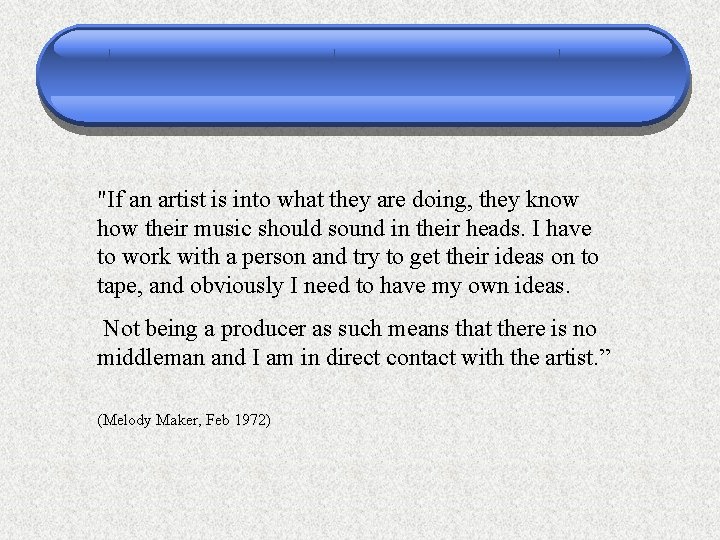 "If an artist is into what they are doing, they know how their music should sound in their heads. I have to work with a person and try to get their ideas on to tape, and obviously I need to have my own ideas.

Not being a producer as such means that there is no middleman and I am in direct contact with the artist.”

(Melody Maker, Feb 1972)